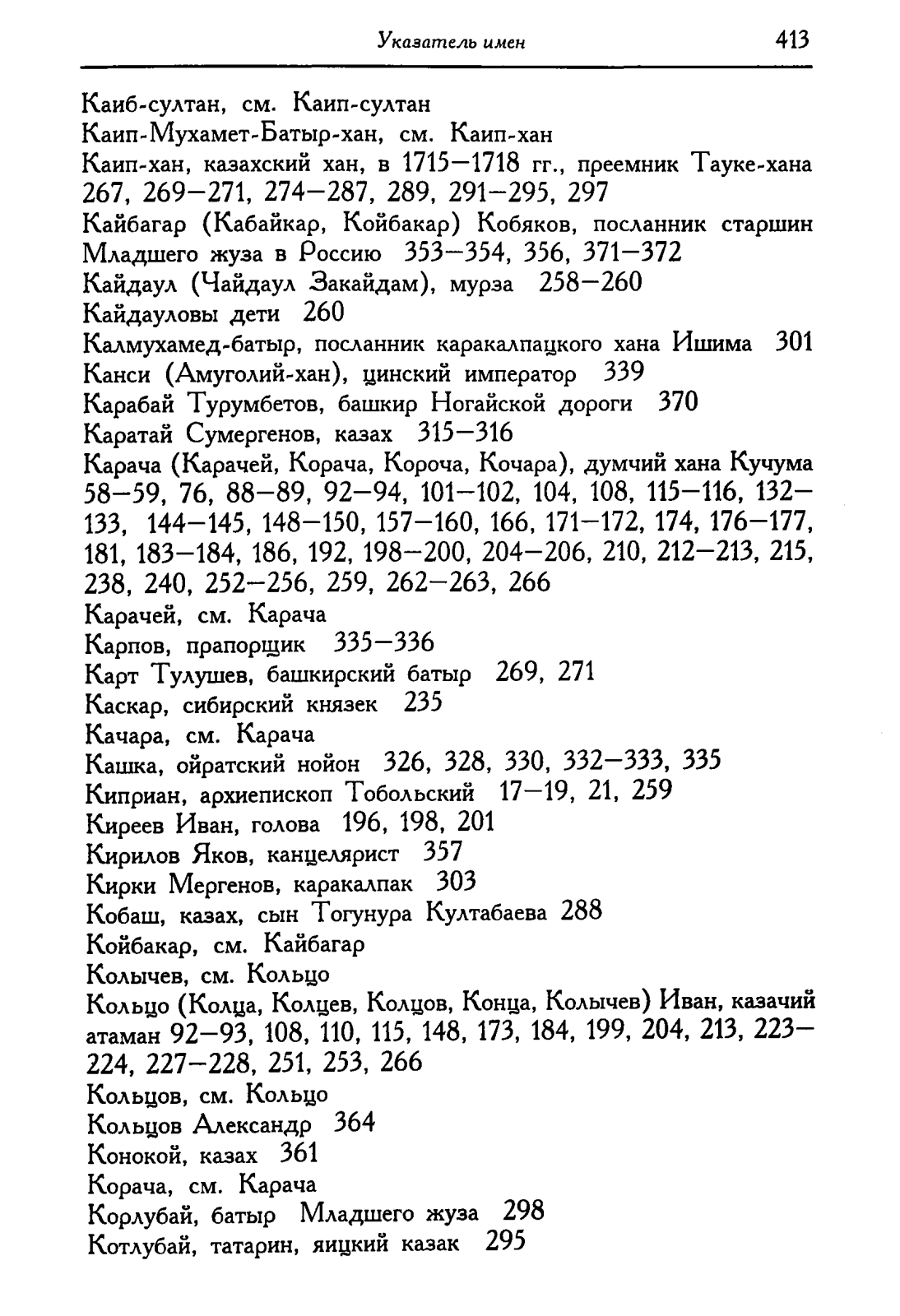 Указатель имен 413

Каиб-султан, см. Каип-султан
Каип-Мухамет-Батыр-хан, см. Каип-хан
Каип-хан, казахский хан, в 1715—1718 гг., преемник Тауке-хана 267, 269—271, 274—287, 289, 291—295, 297
Кайбагар (Кабайкар, Койбакар) Кобяков, посланник старшин Младшего жуза в Россию 353—354, 356, 371—372
Кайдаул (Чайдаул Закайдам), мурза 258—260
Кайдауловы дети 260
Калмухамед-батыр, посланник каракалпацкого хана Ишима 301
Канси (Амуголий-хан), цинский император 339
Карабай Турумбетов, башкир Ногайской дороги 370
Каратай Сумергенов, казах 315—316
Карача (Карачей, Корача, Короча, Кочара), думчий хана Кучума 58—59, 76, 88—89, 92—94, 101—102, 104, 108, 115—116, 132—133, 144—145, 148—150, 157—160, 166, 171—172, 174, 176—177, 181, 183—184, 186, 192, 198—200, 204—206, 210, 212—213, 215, 238, 240, 252—256, 259, 262—263, 266
Карачей, см. Карача
Карпов, прапорщик 335—336
Карт Тулушев, башкирский батыр 269, 271
Каскар, сибирский князек 235
Качара, см. Карача
Кашка, ойратский нойон 326, 328, 330, 332—333, 335
Киприан, архиепископ Тобольский 17—19, 21, 259
Киреев Иван, голова 196, 198, 201
Кирилов Яков, канцелярист 357
Кирки Мергенов, каракалпак 303
Кобаш, казах, сын Тогунура Култабаева 288
Койбакар, см. Кайбагар
Колычев, см. Кольцо
Кольцо (Колца, Колцев, Колцов, Конца, Колычев) Иван, казачий атаман 92—93, 108, 110, 115, 148, 173, 184, 199, 204, 213, 223—224, 227—228, 251, 253, 266
Кольцов, см. Кольцо
Кольцов Александр 364
Конокой, казах 361
Корача, см. Карача
Корлубай, батыр Младшего жуза 298
Котлубай, татарин, яицкий казак 295